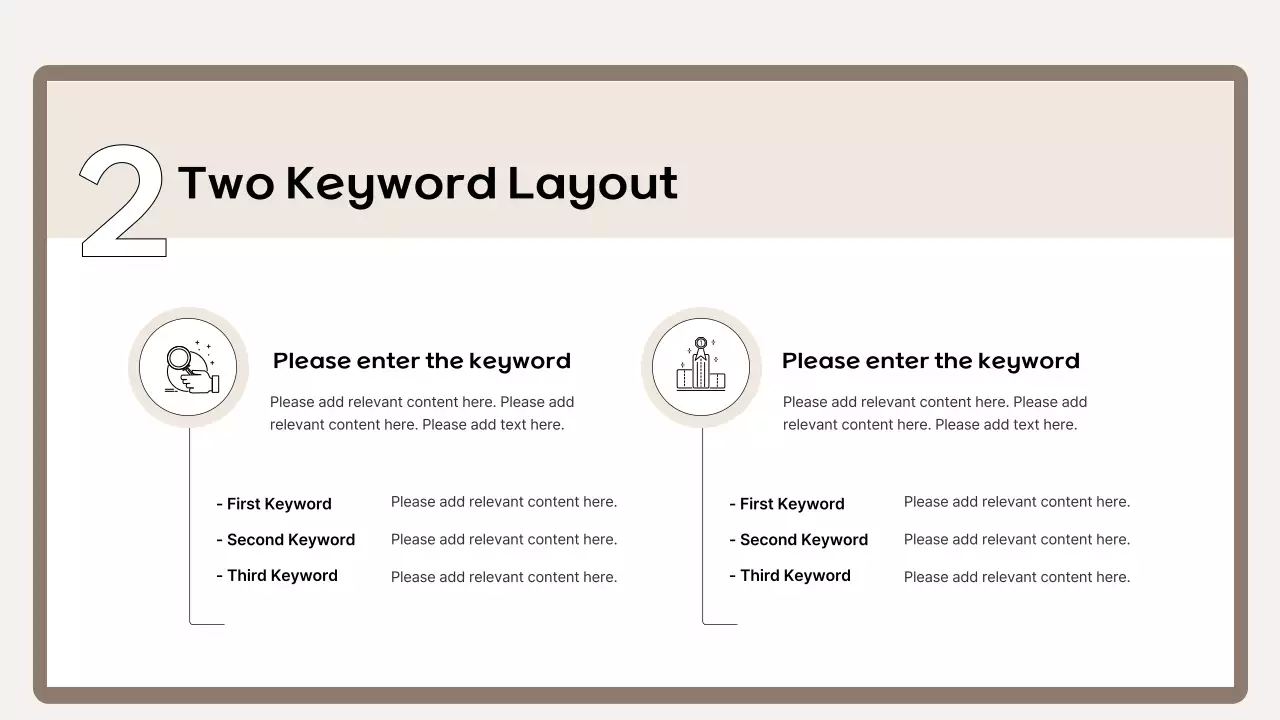 2 Two Keyword Layout

Please enter the keyword

Please add relevant content here. Please add relevant content here. Please add text here.

- First Keyword Please add relevant content here.
- Second Keyword Please add relevant content here.
- Third Keyword Please add relevant content here.

Please enter the keyword

Please add relevant content here. Please add relevant content here. Please add text here.

- First Keyword Please add relevant content here.
- Second Keyword Please add relevant content here.
- Third Keyword Please add relevant content here.